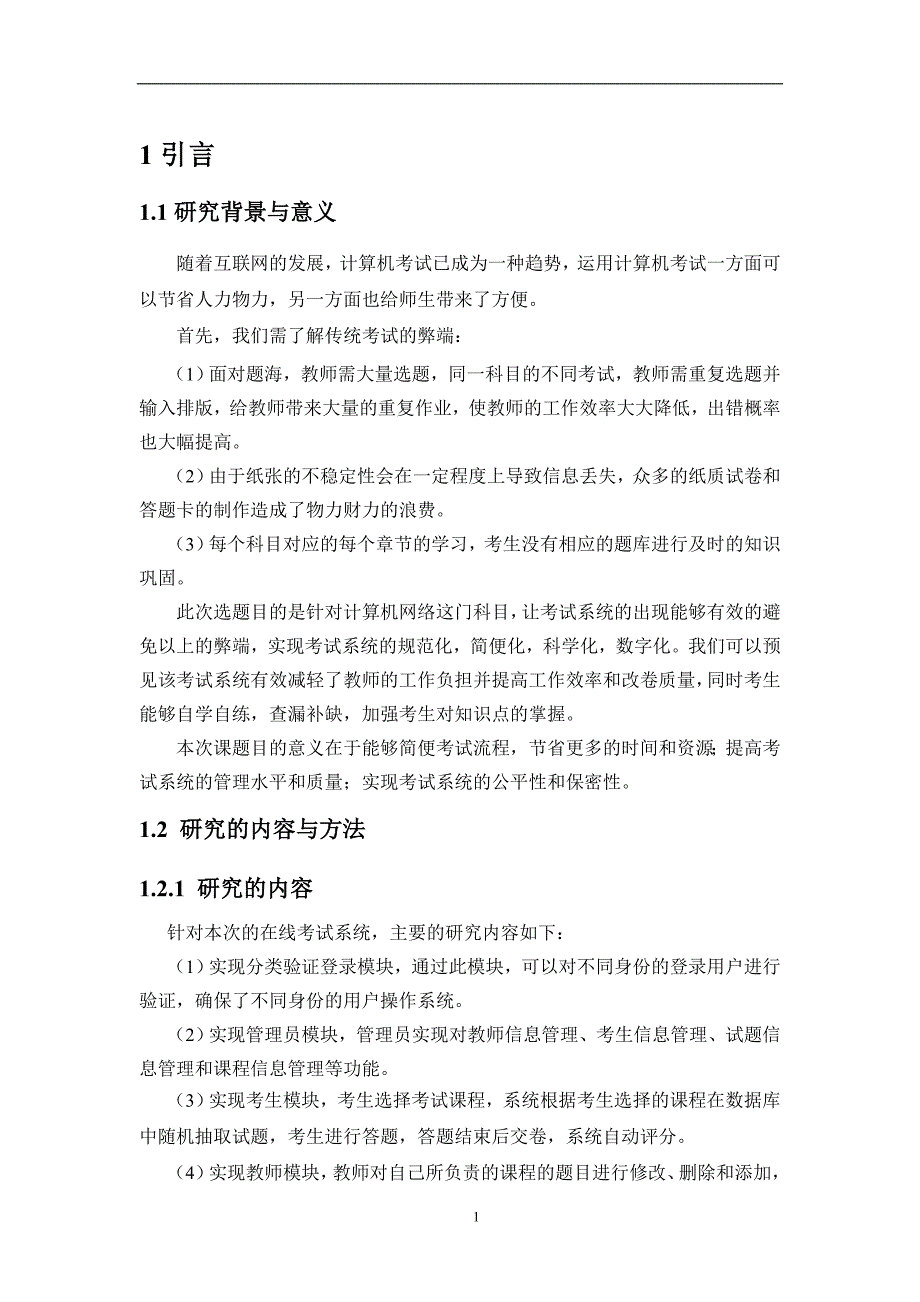 1 引言

1.1 研究背景与意义

随着互联网的发展，计算机考试已成为一种趋势，运用计算机考试一方面可以节省人力物力，另一方面也给师生带来了方便。

首先，我们需了解传统考试的弊端：

（1）面对题海，教师需大量选题，同一科目的不同考试，教师需重复选题并输入排版，给教师带来大量的重复作业，使教师的工作效率大大降低，出错概率也大幅提高。

（2）由于纸张的不稳定性会在一定程度上导致信息丢失，众多的纸质试卷和答题卡的制作造成了物力财力的浪费。

（3）每个科目对应的每个章节的学习，考生没有相应的题库进行及时的知识巩固。

此次选题目的是针对计算机网络这门科目，让考试系统的出现能够有效的避免以上的弊端，实现考试系统的规范化，简便化，科学化，数字化。我们可以预见该考试系统有效减轻了教师的工作负担并提高工作效率和改卷质量，同时考生能够自学自练，查漏补缺，加强考生对知识点的掌握。

本次课题目的意义在于能够简便考试流程，节省更多的时间和资源；提高考试系统的管理水平和质量；实现考试系统的公平性和保密性。

1.2 研究的内容与方法

1.2.1 研究的内容

针对本次的在线考试系统，主要的研究内容如下：

（1）实现分类验证登录模块，通过此模块，可以对不同身份的登录用户进行验证，确保了不同身份的用户操作系统。

（2）实现管理员模块，管理员实现对教师信息管理、考生信息管理、试题信息管理和课程信息管理等功能。

（3）实现考生模块，考生选择考试课程，系统根据考生选择的课程在数据库中随机抽取试题，考生进行答题，答题结束后交卷，系统自动评分。

（4）实现教师模块，教师对自己所负责的课程的题目进行修改、删除和添加，

1